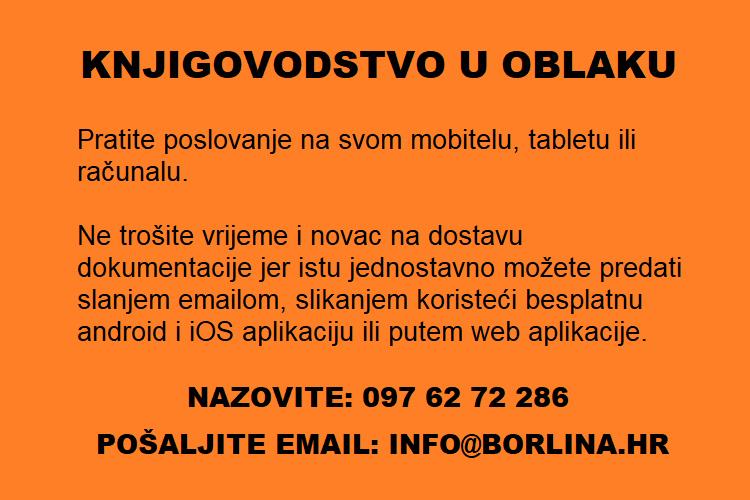 KNJIGOVODSTVO U OBLAKU

Pratite poslovanje na svom mobitelu, tabletu ili računalu.

Ne trošite vrijeme i novac na dostavu dokumentacije jer istu jednostavno možete predati slanjem emailom, slikanjem koristeći besplatnu android i iOS aplikaciju ili putem web aplikacije.

NAZOVITE: 097 62 72 286

POŠALJITE EMAIL: INFO@BORLINA.HR